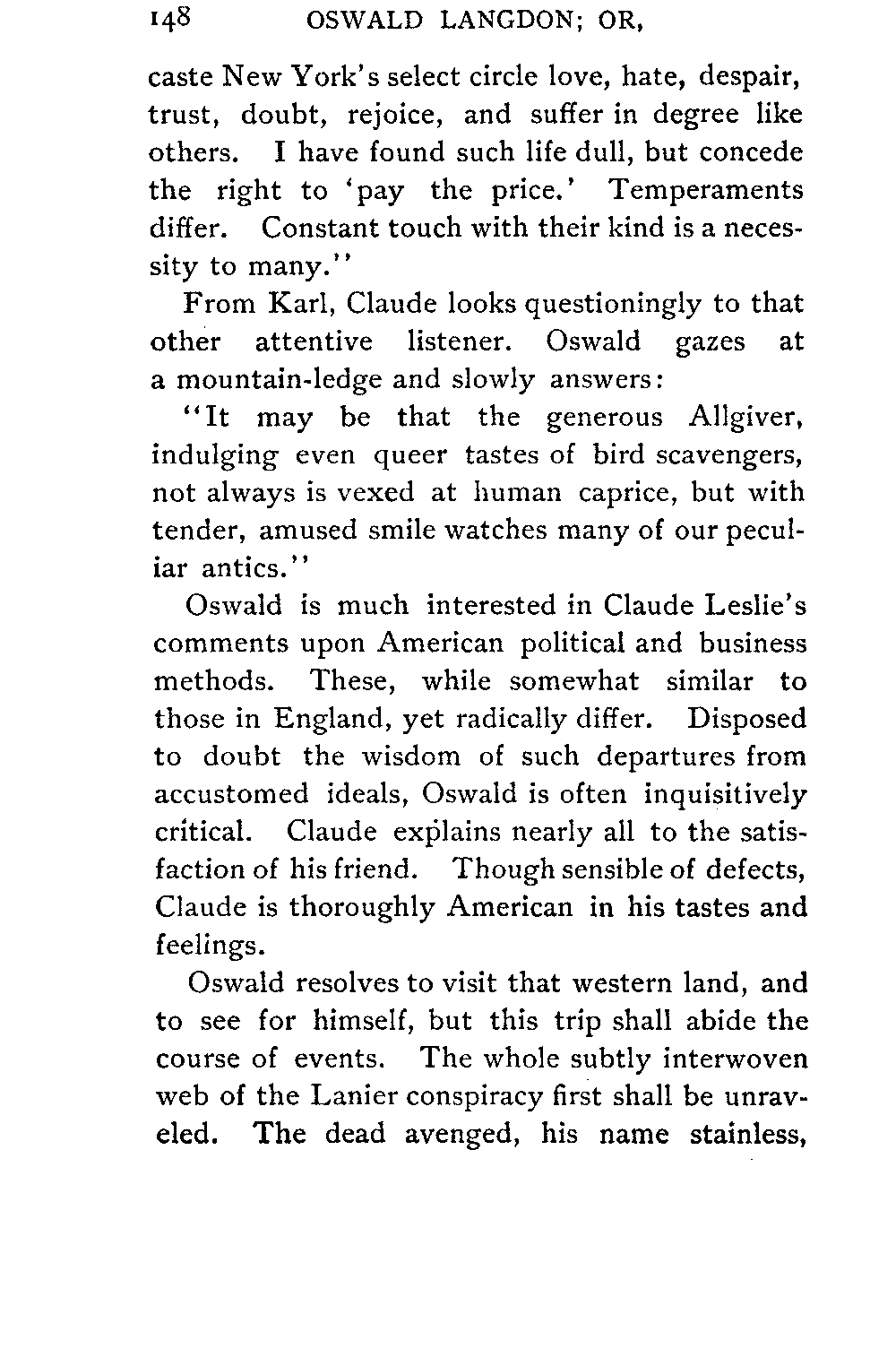 148 OSWALD LANGDON; OR,

caste New York's select circle love, hate, despair, trust, doubt, rejoice, and suffer in degree like others. I have found such life dull, but concede the right to 'pay the price.' Temperaments differ. Constant touch with their kind is a necessity to many."

From Karl, Claude looks questioningly to that other attentive listener. Oswald gazes at a mountain-ledge and slowly answers:

"It may be that the generous Allgiver, indulging even queer tastes of bird scavengers, not always is vexed at human caprice, but with tender, amused smile watches many of our peculiar antics."

Oswald is much interested in Claude Leslie's comments upon American political and business methods. These, while somewhat similar to those in England, yet radically differ. Disposed to doubt the wisdom of such departures from accustomed ideals, Oswald is often inquisitively critical. Claude explains nearly all to the satisfaction of his friend. Though sensible of defects, Claude is thoroughly American in his tastes and feelings.

Oswald resolves to visit that western land, and to see for himself, but this trip shall abide the course of events. The whole subtly interwoven web of the Lanier conspiracy first shall be unraveled. The dead avenged, his name stainless,